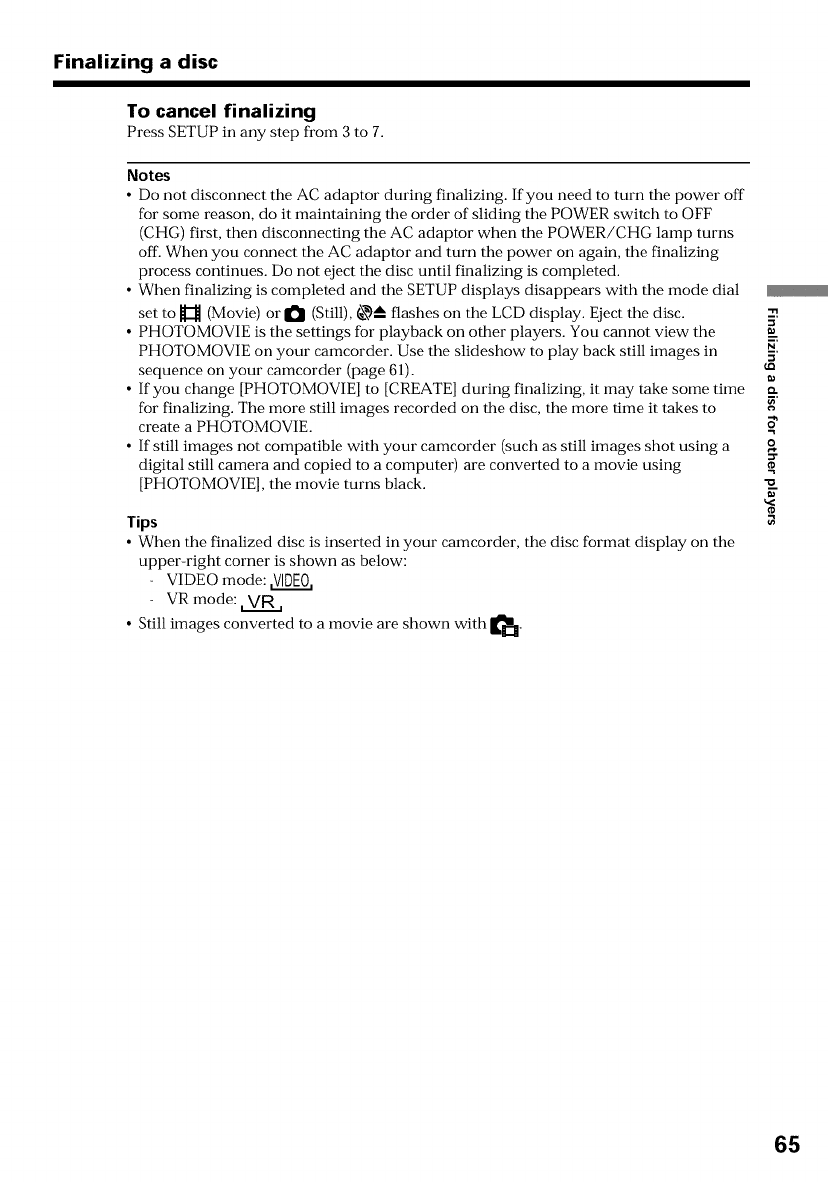 Finalizing a disc

To cancel finalizing
Press SETUP in any step from 3 to 7.

Notes
• Do not disconnect the AC adaptor during finalizing. If you need to turn the power off for some reason, do it maintaining the order of sliding the POWER switch to OFF (CHG) first, then disconnecting the AC adaptor when the POWER/CHG lamp turns off. When you connect the AC adaptor and turn the power on again, the finalizing process continues. Do not eject the disc until finalizing is completed.
• When finalizing is completed and the SETUP displays disappears with the mode dial set to (Movie) or (Still), flashes on the LCD display. Eject the disc.
• PHOTOMOVIE is the settings for playback on other players. You cannot view the PHOTOMOVIE on your camcorder. Use the slideshow to play back still images in sequence on your camcorder (page 61).
• If you change [PHOTOMOVIE] to [CREATE] during finalizing, it may take some time for finalizing. The more still images recorded on the disc, the more time it takes to create a PHOTOMOVIE.
• If still images not compatible with your camcorder (such as still images shot using a digital still camera and copied to a computer) are converted to a movie using [PHOTOMOVIE], the movie turns black.

Tips
• When the finalized disc is inserted in your camcorder, the disc format display on the upper-right corner is shown as below:
- VIDEO mode: VIDEO
- VR mode: VR
• Still images converted to a movie are shown with .

Finalizing a disc for other players

65